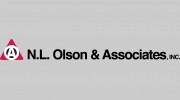 A N.L. Olson & Associates, INC.